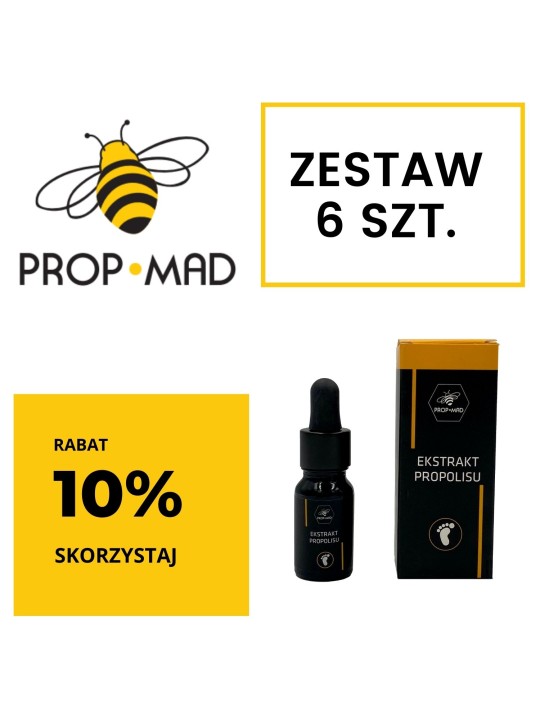 PROP•MAD

ZESTAW 6 SZT.

RABAT
10%
SKORZYSTAJ

PROP•MAD
EKSTRAKT PROPOLISU

PROP•MAD
EKSTRAKT PROPOLISU